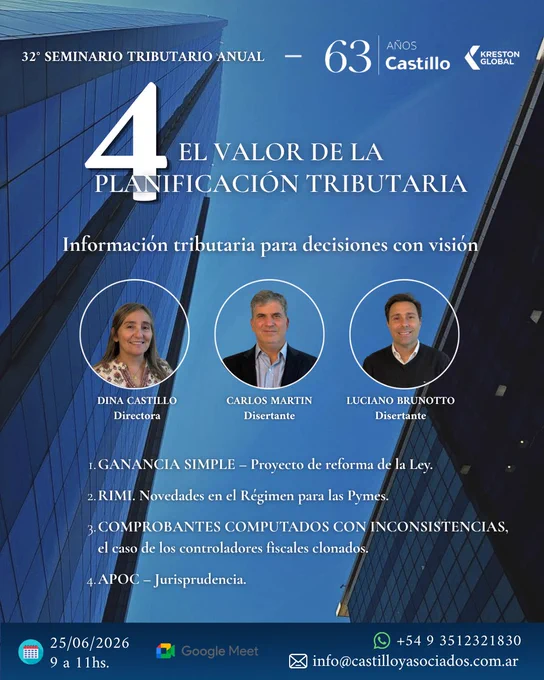 32° SEMINARIO TRIBUTARIO ANUAL — 63 AÑOS Castillo

KRESTON GLOBAL

4 EL VALOR DE LA PLANIFICACIÓN TRIBUTARIA

Información tributaria para decisiones con visión

DINA CASTILLO
Directora

CARLOS MARTIN
Disertante

LUCIANO BRUNOTTO
Disertante

1. GANANCIA SIMPLE – Proyecto de reforma de la Ley.

2. RIMI. Novedades en el Régimen para las Pymes.

3. COMPROBANTES COMPUTADOS CON INCONSISTENCIAS, el caso de los controladores fiscales clonados.

4. APOC – Jurisprudencia.

25/06/2026
9 a 11hs.

Google Meet

+54 9 3512321830
info@castilloyasociados.com.ar